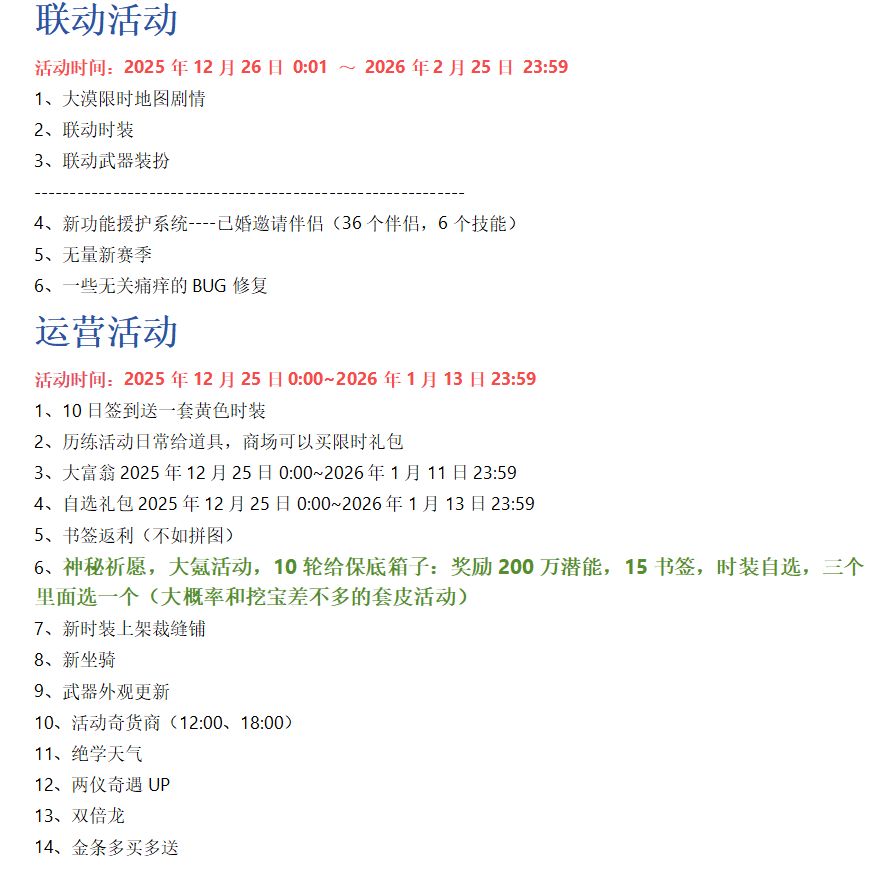 联动活动

活动时间：2025 年 12 月 26 日 0:01 ～ 2026 年 2 月 25 日 23:59

1、大漠限时地图剧情

2、联动时装

3、联动武器装扮

------------------------------------------------------------

4、新功能援护系统----已婚邀请伴侣（36 个伴侣，6 个技能）

5、无量新赛季

6、一些无关痛痒的 BUG 修复

运营活动

活动时间：2025 年 12 月 25 日 0:00~2026 年 1 月 13 日 23:59

1、10 日签到送一套黄色时装

2、历练活动日常给道具，商场可以买限时礼包

3、大富翁 2025 年 12 月 25 日 0:00~2026 年 1 月 11 日 23:59

4、自选礼包 2025 年 12 月 25 日 0:00~2026 年 1 月 13 日 23:59

5、书签返利（不如拼图）

6、神秘祈愿，大氪活动，10 轮给保底箱子：奖励 200 万潜能，15 书签，时装自选，三个里面选一个（大概率和挖宝差不多的套皮活动）

7、新时装上架裁缝铺

8、新坐骑

9、武器外观更新

10、活动奇货商（12:00、18:00）

11、绝学天气

12、两仪奇遇 UP

13、双倍龙

14、金条多买多送